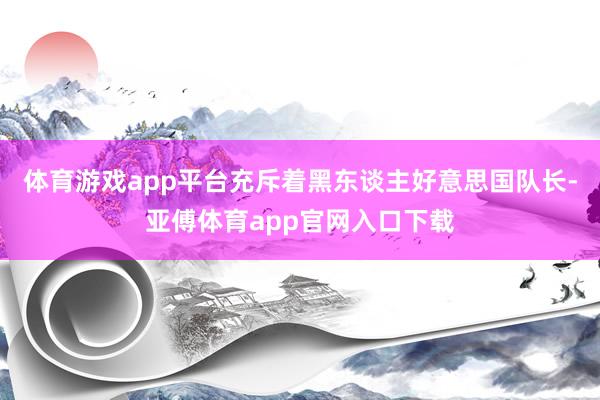 体育游戏app平台充斥着黑东谈主好意思国队长-亚傅体育app官网入口下载